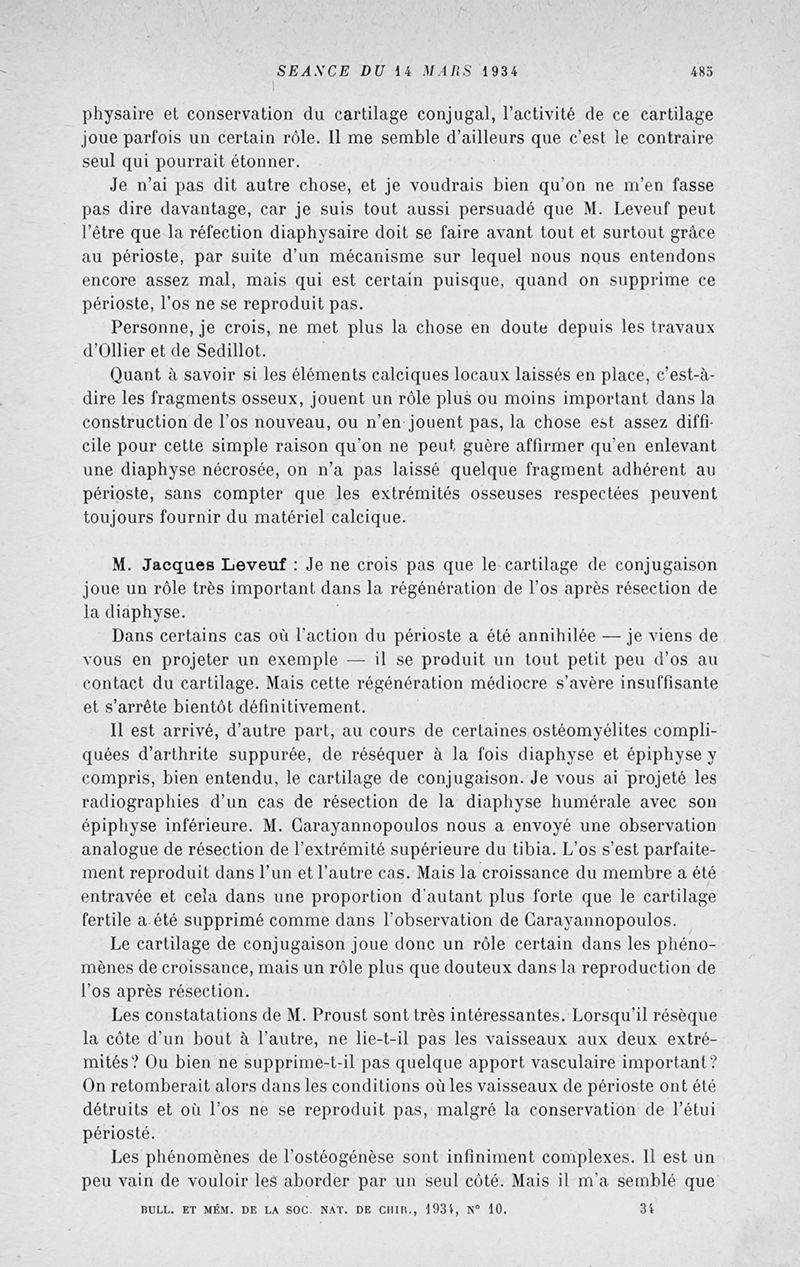 SEANCE DU 14 MARS 1934 485

physaire et conservation du cartilage conjugal, l'activité de ce cartilage joue parfois un certain rôle. Il me semble d'ailleurs que c'est le contraire seul qui pourrait étonner.

Je n'ai pas dit autre chose, et je voudrais bien qu'on ne m'en fasse pas dire davantage, car je suis tout aussi persuadé que M. Leveuf peut l'être que la réfection diaphysaire doit se faire avant tout et surtout grâce au périoste, par suite d'un mécanisme sur lequel nous nous entendons encore assez mal, mais qui est certain puisque, quand on supprime ce périoste, l'os ne se reproduit pas.

Personne, je crois, ne met plus la chose en doute depuis les travaux d'Ollier et de Sedillot.

Quant à savoir si les éléments calciques locaux laissés en place, c'est-à-dire les fragments osseux, jouent un rôle plus ou moins important dans la construction de l'os nouveau, ou n'en jouent pas, la chose est assez difficile pour cette simple raison qu'on ne peut guère affirmer qu'en enlevant une diaphyse nécrosée, on n'a pas laissé quelque fragment adhérent au périoste, sans compter que les extrémités osseuses respectées peuvent toujours fournir du matériel calcique.

M. Jacques Leveuf : Je ne crois pas que le cartilage de conjugaison joue un rôle très important dans la régénération de l'os après résection de la diaphyse.

Dans certains cas où l'action du périoste a été annihilée — je viens de vous en projeter un exemple — il se produit un tout petit peu d'os au contact du cartilage. Mais cette régénération médiocre s'avère insuffisante et s'arrête bientôt définitivement.

Il est arrivé, d'autre part, au cours de certaines ostéomyélites compliquées d'arthrite suppurée, de réséquer à la fois diaphyse et épiphyse y compris, bien entendu, le cartilage de conjugaison. Je vous ai projeté les radiographies d'un cas de résection de la diaphyse humérale avec son épiphyse inférieure. M. Carayannopoulos nous a envoyé une observation analogue de résection de l'extrémité supérieure du tibia. L'os s'est parfaitement reproduit dans l'un et l'autre cas. Mais la croissance du membre a été entravée et cela dans une proportion d'autant plus forte que le cartilage fertile a été supprimé comme dans l'observation de Carayannopoulos.

Le cartilage de conjugaison joue donc un rôle certain dans les phénomènes de croissance, mais un rôle plus que douteux dans la reproduction de l'os après résection.

Les constatations de M. Proust sont très intéressantes. Lorsqu'il résèque la côte d'un bout à l'autre, ne lie-t-il pas les vaisseaux aux deux extrémités? Ou bien ne supprime-t-il pas quelque apport vasculaire important? On retomberait alors dans les conditions où les vaisseaux de périoste ont été détruits et où l'os ne se reproduit pas, malgré la conservation de l'étui périosté.

Les phénomènes de l'ostéogénèse sont infiniment complexes. Il est un peu vain de vouloir les aborder par un seul côté. Mais il m'a semblé que

BULL. ET MÉM. DE LA SOC. NAT. DE CHIR., 1934, N° 10. 34